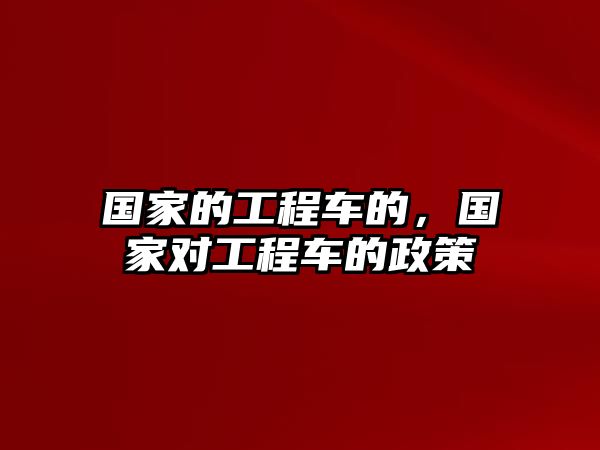 国家的工程车的，国家对工程车的政策